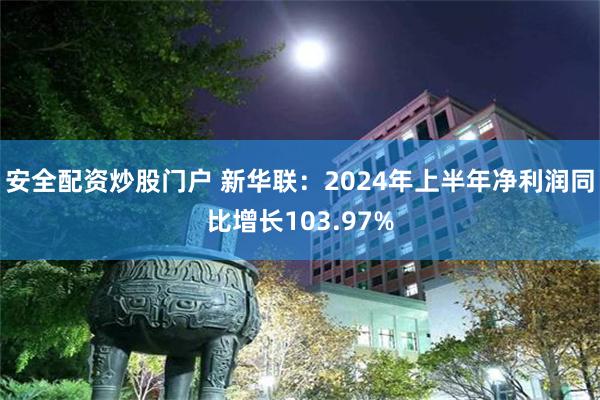 安全配资炒股门户 新华联：2024年上半年净利润同比增长103.97%